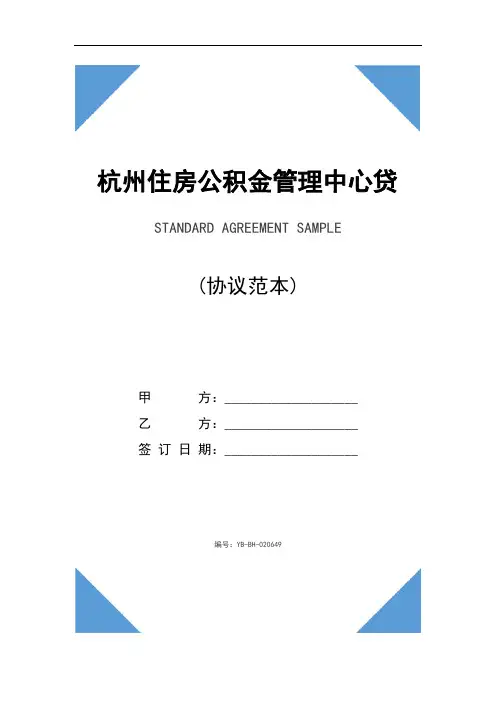 杭州住房公积金管理中心贷

STANDARD AGREEMENT SAMPLE

（协议范本）

甲 方：____________________

乙 方：____________________

签 订 日 期：____________________

编号：YB-BH-020649